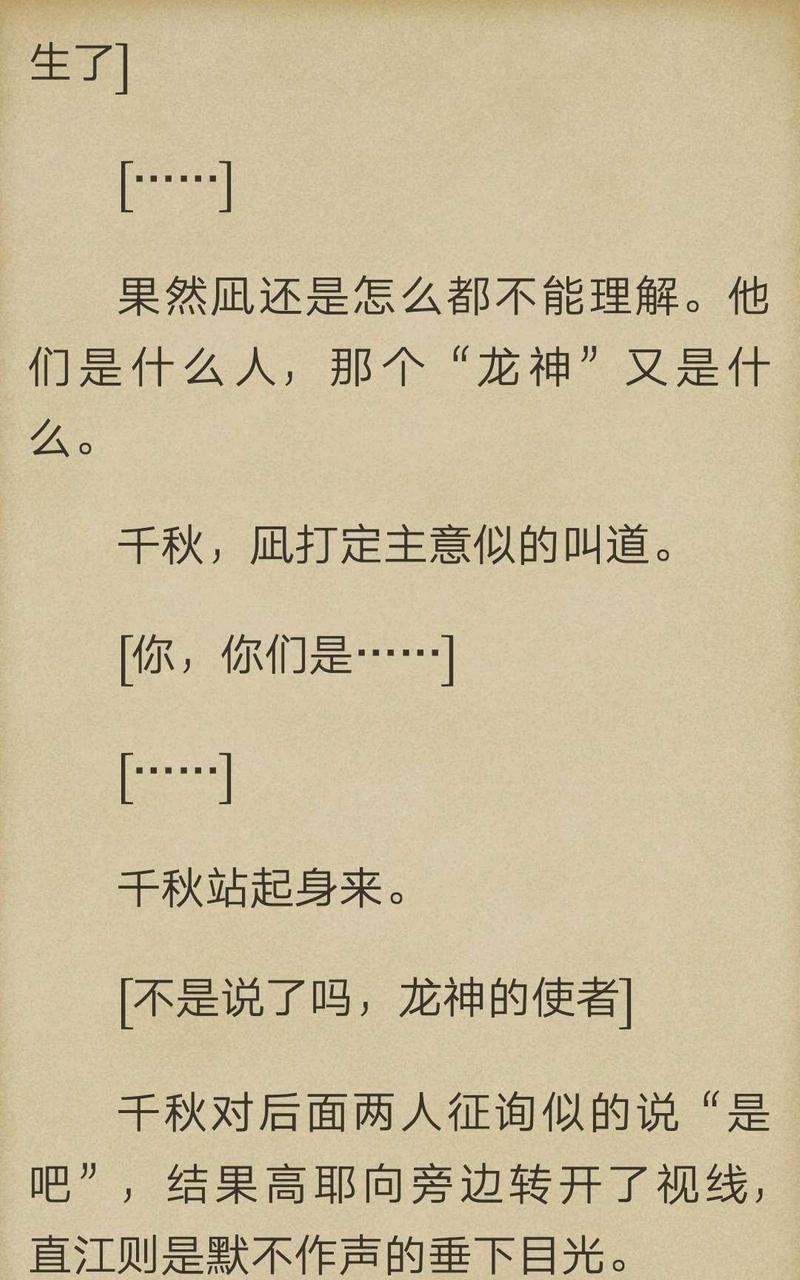 生了]

[……]

果然凪还是怎么都不能理解。他们是什么人，那个“龙神”又是什么。

千秋，凪打定主意似的叫道。

[你，你们是……]

[……]

千秋站起身来。

[不是说了吗，龙神的使者]

千秋对后面两人征询似的说“是吧”，结果高耶向旁边转开了视线，直江则是默不作声的垂下目光。